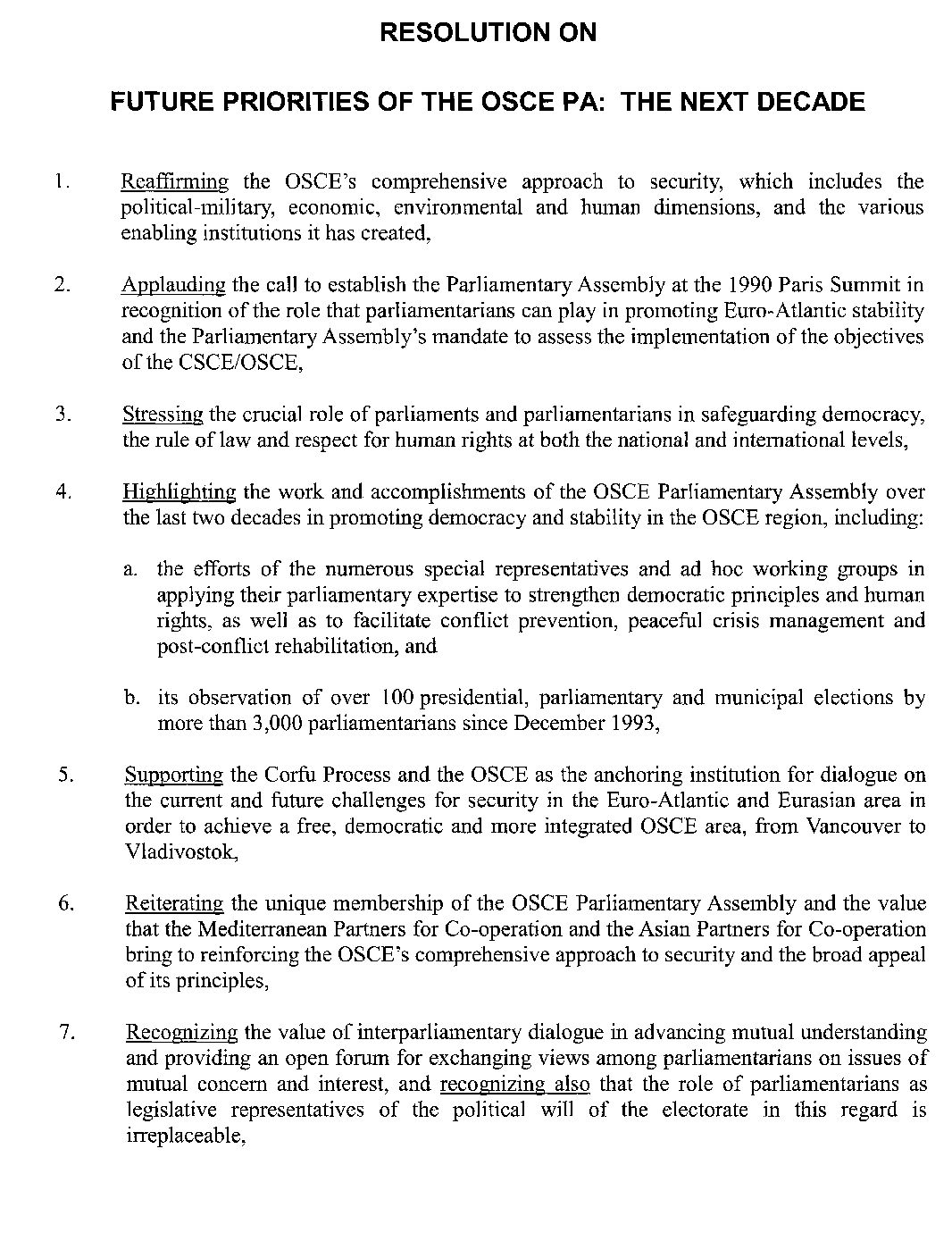 RESOLUTION ON

FUTURE PRIORITIES OF THE OSCE PA: THE NEXT DECADE

1. Reaffirming the OSCE's comprehensive approach to security, which includes the political-military, economic, environmental and human dimensions, and the various enabling institutions it has created,

2. Applauding the call to establish the Parliamentary Assembly at the 1990 Paris Summit in recognition of the role that parliamentarians can play in promoting Euro-Atlantic stability and the Parliamentary Assembly's mandate to assess the implementation of the objectives of the CSCE/OSCE,

3. Stressing the crucial role of parliaments and parliamentarians in safeguarding democracy, the rule of law and respect for human rights at both the national and international levels,

4. Highlighting the work and accomplishments of the OSCE Parliamentary Assembly over the last two decades in promoting democracy and stability in the OSCE region, including:

a. the efforts of the numerous special representatives and ad hoc working groups in applying their parliamentary expertise to strengthen democratic principles and human rights, as well as to facilitate conflict prevention, peaceful crisis management and post-conflict rehabilitation, and

b. its observation of over 100 presidential, parliamentary and municipal elections by more than 3,000 parliamentarians since December 1993,

5. Supporting the Corfu Process and the OSCE as the anchoring institution for dialogue on the current and future challenges for security in the Euro-Atlantic and Eurasian area in order to achieve a free, democratic and more integrated OSCE area, from Vancouver to Vladivostok,

6. Reiterating the unique membership of the OSCE Parliamentary Assembly and the value that the Mediterranean Partners for Co-operation and the Asian Partners for Co-operation bring to reinforcing the OSCE's comprehensive approach to security and the broad appeal of its principles,

7. Recognizing the value of interparliamentary dialogue in advancing mutual understanding and providing an open forum for exchanging views among parliamentarians on issues of mutual concern and interest, and recognizing also that the role of parliamentarians as legislative representatives of the political will of the electorate in this regard is irreplaceable,